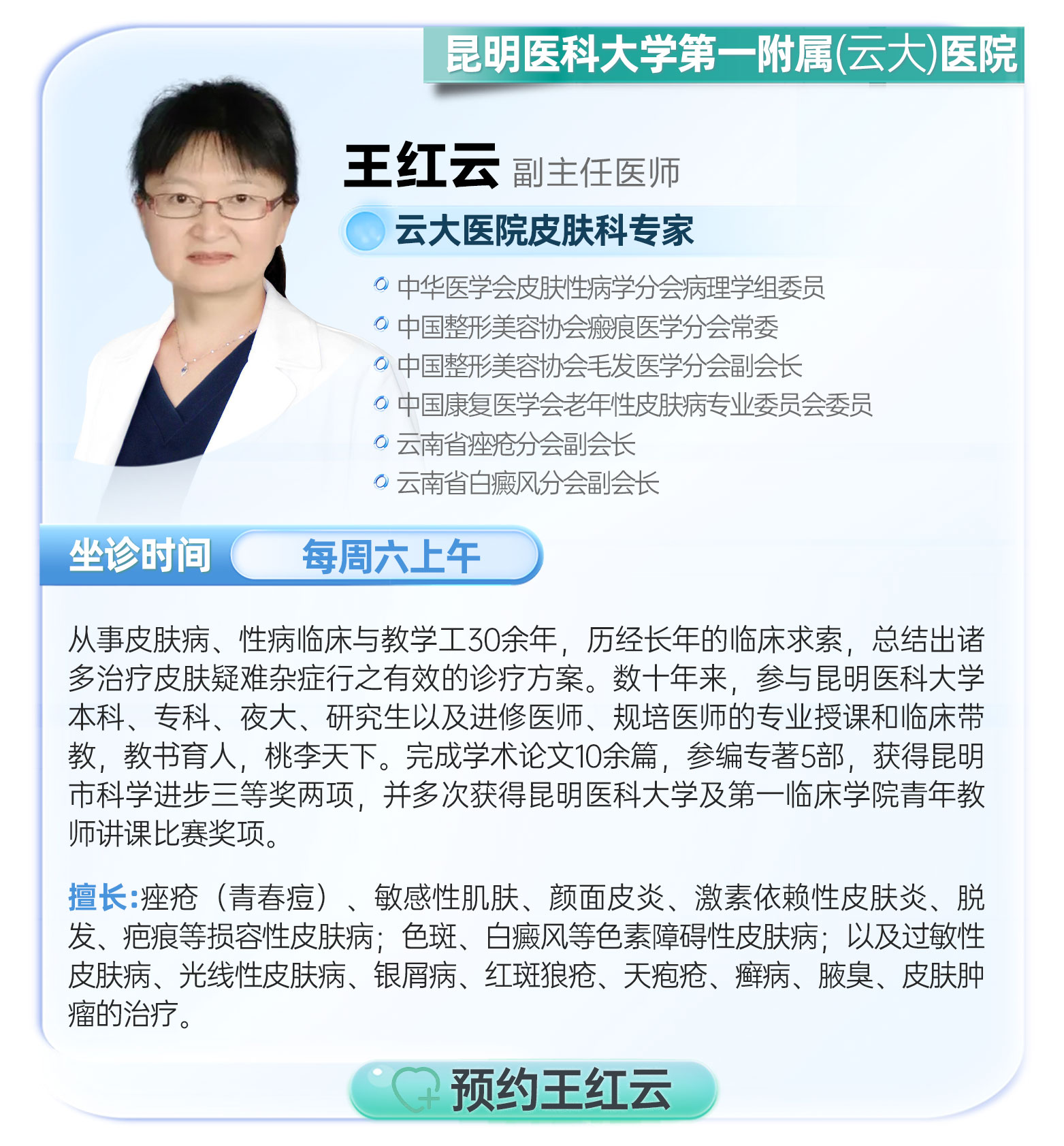 昆明医科大学第一附属(云大)医院

王红云 副主任医师

云大医院皮肤科专家

中华医学会皮肤性病学分会病理学组委员
中国整形美容协会瘢痕医学分会常委
中国整形美容协会毛发医学分会副会长
中国康复医学会老年性皮肤病专业委员会委员
云南省痤疮分会副会长
云南省白癜风分会副会长

坐诊时间 每周六上午

从事皮肤病、性病临床与教学工30余年，历经长年的临床求索，总结出诸多治疗皮肤疑难杂症行之有效的诊疗方案。数十年来，参与昆明医科大学本科、专科、夜大、研究生以及进修医师、规培医师的专业授课和临床带教，教书育人，桃李天下。完成学术论文10余篇，参编专著5部，获得昆明市科学进步三等奖两项，并多次获得昆明医科大学及第一临床学院青年教师讲课比赛奖项。

擅长:痤疮（青春痘）、敏感性肌肤、颜面皮炎、激素依赖性皮肤炎、脱发、疤痕等损容性皮肤病；色斑、白癜风等色素障碍性皮肤病；以及过敏性皮肤病、光线性皮肤病、银屑病、红斑狼疮、天疱疮、癣病、腋臭、皮肤肿瘤的治疗。

预约王红云